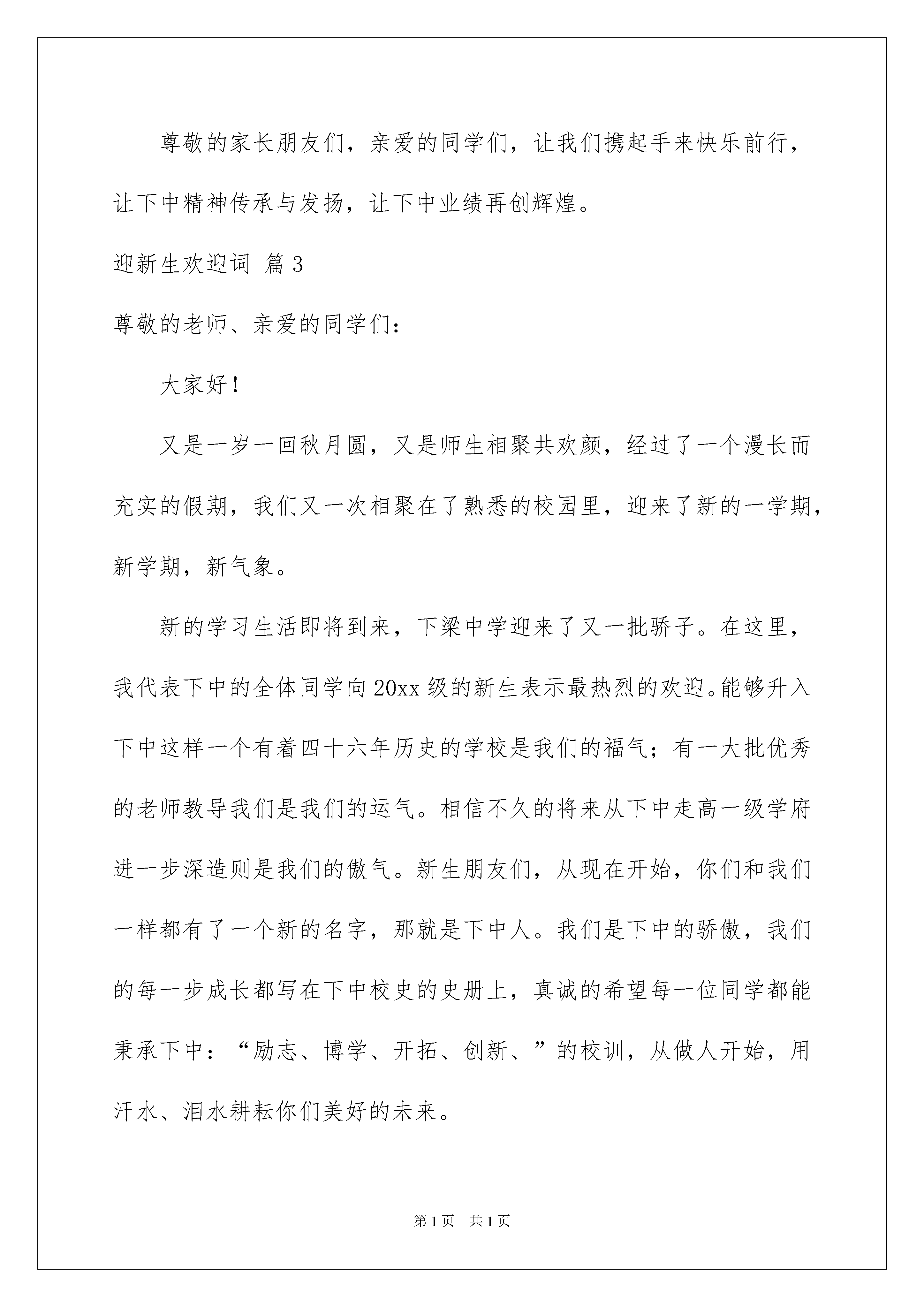 尊敬的家长朋友们，亲爱的同学们，让我们携起手来快乐前行，让下中精神传承与发扬，让下中业绩再创辉煌。

迎新生欢迎词 篇3

尊敬的老师、亲爱的同学们：

大家好！

又是一岁一回秋月圆，又是师生相聚共欢颜，经过了一个漫长而充实的假期，我们又一次相聚在了熟悉的校园里，迎来了新的一学期，新学期，新气象。

新的学习生活即将到来，下梁中学迎来了又一批骄子。在这里，我代表下中的全体同学向20xx级的新生表示最热烈的欢迎。能够升入下中这样一个有着四十六年历史的学校是我们的福气；有一大批优秀的老师教导我们是我们的运气。相信不久的将来从下中走高一级学府进一步深造则是我们的傲气。新生朋友们，从现在开始，你们和我们一样都有了一个新的名字，那就是下中人。我们是下中的骄傲，我们的每一步成长都写在下中校史的史册上，真诚的希望每一位同学都能秉承下中：“励志、博学、开拓、创新、”的校训，从做人开始，用汗水、泪水耕耘你们美好的未来。

第1页 共1页